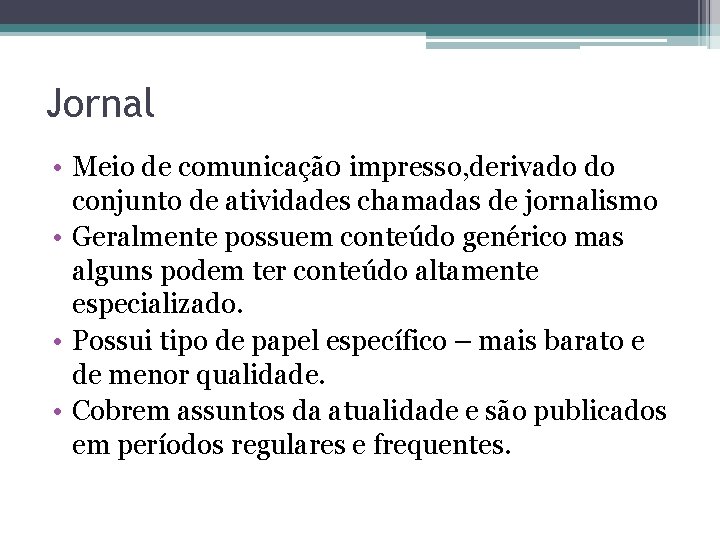 Jornal

• Meio de comunicação impresso,derivado do conjunto de atividades chamadas de jornalismo
• Geralmente possuem conteúdo genérico mas alguns podem ter conteúdo altamente especializado.
• Possui tipo de papel específico – mais barato e de menor qualidade.
• Cobrem assuntos da atualidade e são publicados em períodos regulares e frequentes.